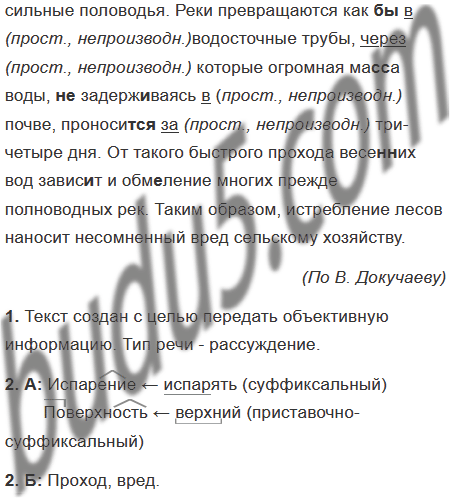 сильные половодья. Реки превращаются как бы в (прост., непроизводн.)водосточные трубы, через (прост., непроизводн.) которые огромная масса воды, не задерживаясь в (прост., непроизводн.) почве, проносится за (прост., непроизводн.) три-четыре дня. От такого быстрого прохода весенних вод зависит и обмеление многих прежде полноводных рек. Таким образом, истребление лесов наносит несомненный вред сельскому хозяйству.

(По В. Докучаеву)

1. Текст создан с целью передать объективную информацию. Тип речи - рассуждение.

2. А: Испарение ← испарять (суффиксальный)
Поверхность ← верхний (приставочно-суффиксальный)

2. Б: Проход, вред.

budu5.com